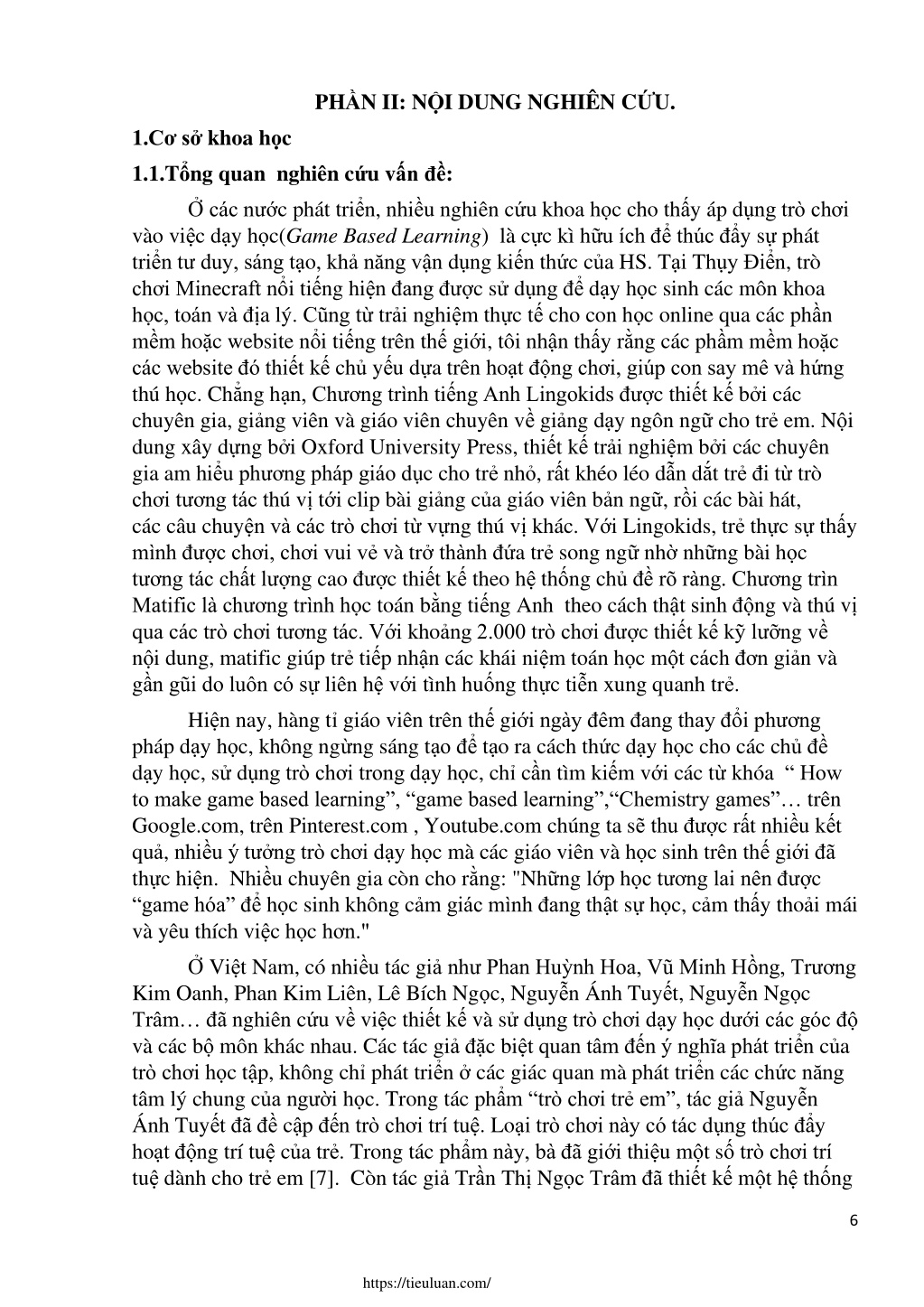 PHẦN II: NỘI DUNG NGHIÊN CỨU.

1.Cơ sở khoa học

1.1.Tổng quan  nghiên cứu vấn đề:

Ở các nước phát triển, nhiều nghiên cứu khoa học cho thấy áp dụng trò chơi vào việc dạy học(Game Based Learning)  là cực kì hữu ích để thúc đẩy sự phát triển tư duy, sáng tạo, khả năng vận dụng kiến thức của HS. Tại Thụy Điển, trò chơi Minecraft nổi tiếng hiện đang được sử dụng để dạy học sinh các môn khoa học, toán và địa lý. Cũng từ trải nghiệm thực tế cho con học online qua các phần mềm hoặc website nổi tiếng trên thế giới, tôi nhận thấy rằng các phầm mềm hoặc các website đó thiết kế chủ yếu dựa trên hoạt động chơi, giúp con say mê và hứng thú học. Chẳng hạn, Chương trình tiếng Anh Lingokids được thiết kế bởi các chuyên gia, giảng viên và giáo viên chuyên về giảng dạy ngôn ngữ cho trẻ em. Nội dung xây dựng bởi Oxford University Press, thiết kế trải nghiệm bởi các chuyên gia am hiểu phương pháp giáo dục cho trẻ nhỏ, rất khéo léo dẫn dắt trẻ đi từ trò chơi tương tác thú vị tới clip bài giảng của giáo viên bản ngữ, rồi các bài hát, các câu chuyện và các trò chơi từ vựng thú vị khác. Với Lingokids, trẻ thực sự thấy mình được chơi, chơi vui vẻ và trở thành đứa trẻ song ngữ nhờ những bài học tương tác chất lượng cao được thiết kế theo hệ thống chủ đề rõ ràng. Chương trìn Matific là chương trình học toán bằng tiếng Anh  theo cách thật sinh động và thú vị qua các trò chơi tương tác. Với khoảng 2.000 trò chơi được thiết kế kỹ lưỡng về nội dung, matific giúp trẻ tiếp nhận các khái niệm toán học một cách đơn giản và gần gũi do luôn có sự liên hệ với tình huống thực tiễn xung quanh trẻ.

Hiện nay, hàng tỉ giáo viên trên thế giới ngày đêm đang thay đổi phương pháp dạy học, không ngừng sáng tạo để tạo ra cách thức dạy học cho các chủ đề dạy học, sử dụng trò chơi trong dạy học, chỉ cần tìm kiếm với các từ khóa  “ How to make game based learning”, “game based learning”,“Chemistry games”… trên Google.com, trên Pinterest.com , Youtube.com chúng ta sẽ thu được rất nhiều kết quả, nhiều ý tưởng trò chơi dạy học mà các giáo viên và học sinh trên thế giới đã thực hiện.  Nhiều chuyên gia còn cho rằng: "Những lớp học tương lai nên được “game hóa” để học sinh không cảm giác mình đang thật sự học, cảm thấy thoải mái và yêu thích việc học hơn."

Ở Việt Nam, có nhiều tác giả như Phan Huỳnh Hoa, Vũ Minh Hồng, Trương Kim Oanh, Phan Kim Liên, Lê Bích Ngọc, Nguyễn Ánh Tuyết, Nguyễn Ngọc Trâm… đã nghiên cứu về việc thiết kế và sử dụng trò chơi dạy học dưới các góc độ và các bộ môn khác nhau. Các tác giả đặc biệt quan tâm đến ý nghĩa phát triển của trò chơi học tập, không chỉ phát triển ở các giác quan mà phát triển các chức năng tâm lý chung của người học. Trong tác phẩm “trò chơi trẻ em”, tác giả Nguyễn Ánh Tuyết đã đề cập đến trò chơi trí tuệ. Loại trò chơi này có tác dụng thúc đẩy hoạt động trí tuệ của trẻ. Trong tác phẩm này, bà đã giới thiệu một số trò chơi trí tuệ dành cho trẻ em [7].  Còn tác giả Trần Thị Ngọc Trâm đã thiết kế một hệ thống

6

https://tieuluan.com/